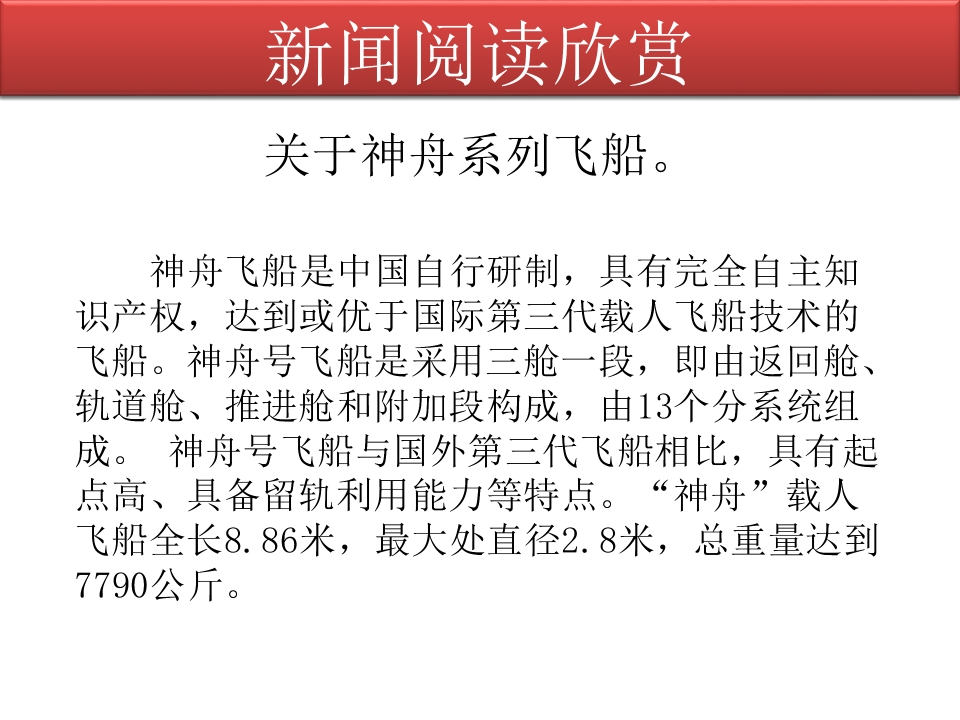 新闻阅读欣赏

关于神舟系列飞船。

神舟飞船是中国自行研制，具有完全自主知识产权，达到或优于国际第三代载人飞船技术的飞船。神舟号飞船是采用三舱一段，即由返回舱、轨道舱、推进舱和附加段构成，由13个分系统组成。 神舟号飞船与国外第三代飞船相比，具有起点高、具备留轨利用能力等特点。“神舟”载人飞船全长8.86米，最大处直径2.8米，总重量达到7790公斤。